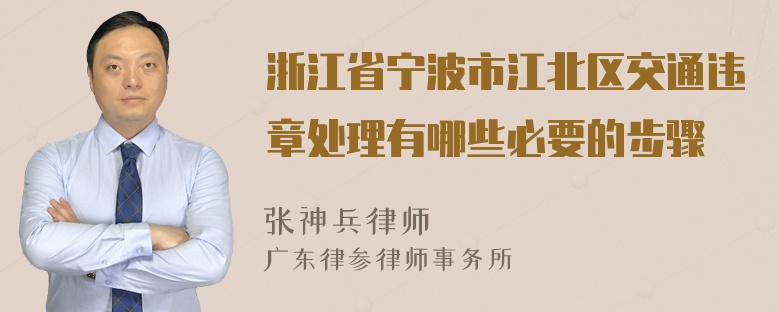 浙江省宁波市江北区交通违章处理有哪些必要的步骤

张神兵律师
广东律参律师事务所